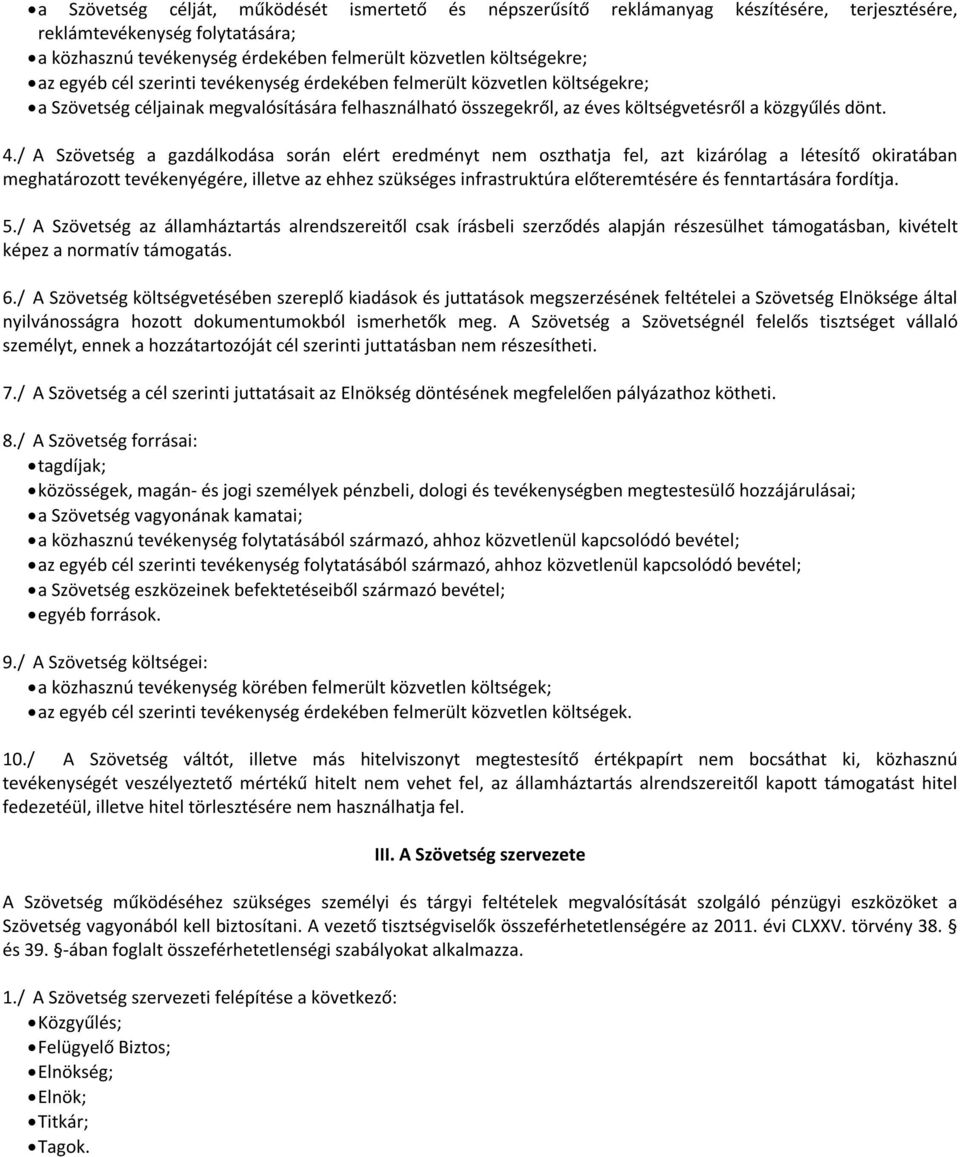 • a Szövetség célját, működését ismertető és népszerűsítő reklámanyag készítésére, terjesztésére, reklámtevékenység folytatására;
• a közhasznú tevékenység érdekében felmerült közvetlen költségekre;
• az egyéb cél szerinti tevékenység érdekében felmerült közvetlen költségekre;
• a Szövetség céljainak megvalósítására felhasználható összegekről, az éves költségvetésről a közgyűlés dönt.

4./ A Szövetség a gazdálkodása során elért eredményt nem oszthatja fel, azt kizárólag a létesítő okiratában meghatározott tevékenyégére, illetve az ehhez szükséges infrastruktúra előteremtésére és fenntartására fordítja.

5./ A Szövetség az államháztartás alrendszereitől csak írásbeli szerződés alapján részesülhet támogatásban, kivételt képez a normatív támogatás.

6./ A Szövetség költségvetésében szereplő kiadások és juttatások megszerzésének feltételei a Szövetség Elnöksége által nyilvánosságra hozott dokumentumokból ismerhetők meg. A Szövetség a Szövetségnél felelős tisztséget vállaló személyt, ennek a hozzátartozóját cél szerinti juttatásban nem részesítheti.

7./ A Szövetség a cél szerinti juttatásait az Elnökség döntésének megfelelően pályázathoz kötheti.

8./ A Szövetség forrásai:
• tagdíjak;
• közösségek, magán- és jogi személyek pénzbeli, dologi és tevékenységben megtestesülő hozzájárulásai;
• a Szövetség vagyonának kamatai;
• a közhasznú tevékenység folytatásából származó, ahhoz közvetlenül kapcsolódó bevétel;
• az egyéb cél szerinti tevékenység folytatásából származó, ahhoz közvetlenül kapcsolódó bevétel;
• a Szövetség eszközeinek befektetéseiből származó bevétel;
• egyéb források.

9./ A Szövetség költségei:
• a közhasznú tevékenység körében felmerült közvetlen költségek;
• az egyéb cél szerinti tevékenység érdekében felmerült közvetlen költségek.

10./ A Szövetség váltót, illetve más hitelviszonyt megtestesítő értékpapírt nem bocsáthat ki, közhasznú tevékenységét veszélyeztető mértékű hitelt nem vehet fel, az államháztartás alrendszereitől kapott támogatást hitel fedezetéül, illetve hitel törlesztésére nem használhatja fel.

III. A Szövetség szervezete

A Szövetség működéséhez szükséges személyi és tárgyi feltételek megvalósítását szolgáló pénzügyi eszközöket a Szövetség vagyonából kell biztosítani. A vezető tisztségviselők összeférhetetlenségére az 2011. évi CLXXV. törvény 38. § és 39. §-ában foglalt összeférhetetlenségi szabályokat alkalmazza.

1./ A Szövetség szervezeti felépítése a következő:
• Közgyűlés;
• Felügyelő Biztos;
• Elnökség;
• Elnök;
• Titkár;
• Tagok.